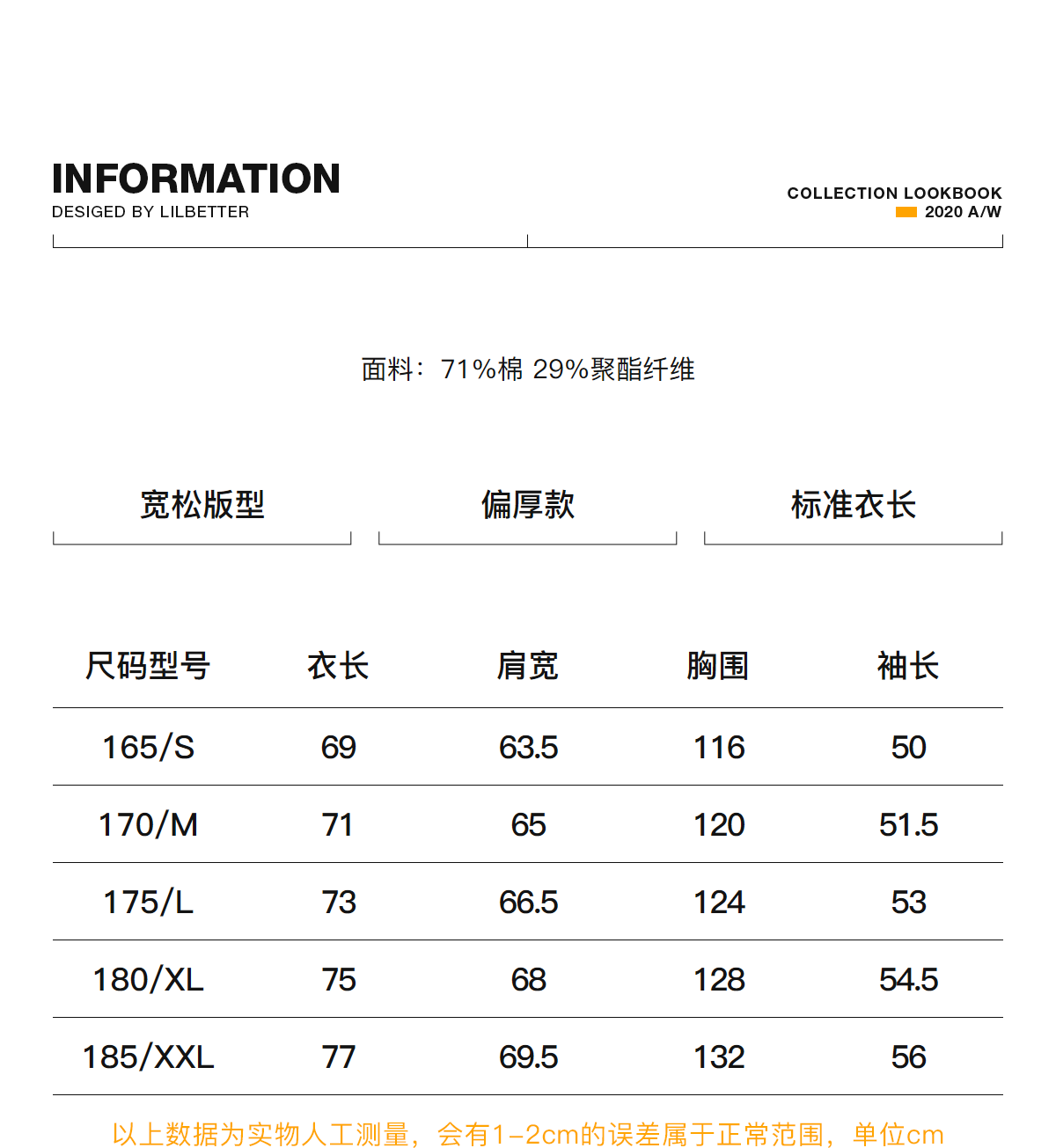 INFORMATION
DESIGED BY LILBETTER

COLLECTION LOOKBOOK
2020 A/W

面料：71%棉 29%聚酯纤维

宽松版型

偏厚款

标准衣长

| 尺码型号 | 衣长 | 肩宽 | 胸围 | 袖长 |
|---|---|---|---|---|
| 165/S | 69 | 63.5 | 116 | 50 |
| 170/M | 71 | 65 | 120 | 51.5 |
| 175/L | 73 | 66.5 | 124 | 53 |
| 180/XL | 75 | 68 | 128 | 54.5 |
| 185/XXL | 77 | 69.5 | 132 | 56 |

以上数据为实物人工测量，会有1-2cm的误差属于正常范围，单位cm